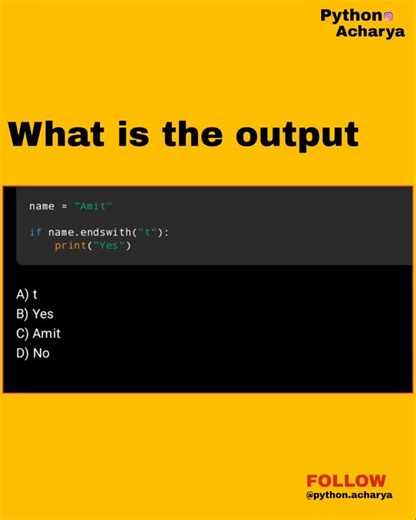 Python
Acharya

What is the output

name = "Amit"

if name.endswith("t"):
    print("Yes")

A) t
B) Yes
C) Amit
D) No

FOLLOW
@python.acharya